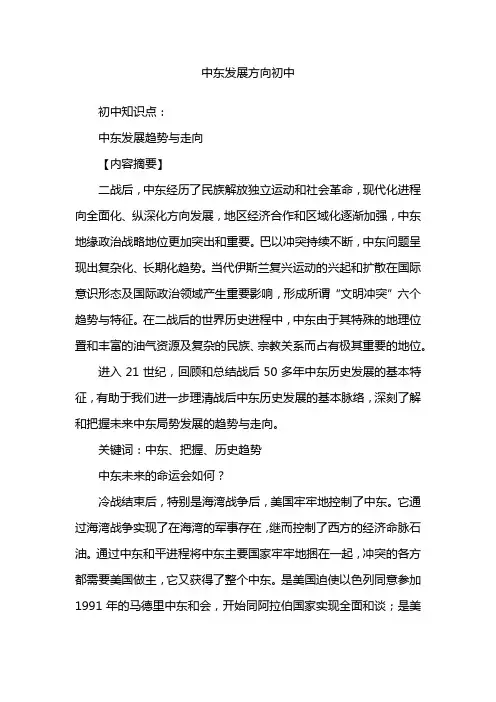 中东发展方向初中

初中知识点：

中东发展趋势与走向

【内容摘要】

二战后，中东经历了民族解放独立运动和社会革命，现代化进程向全面化、纵深化方向发展，地区经济合作和区域化逐渐加强，中东地缘政治战略地位更加突出和重要。巴以冲突持续不断，中东问题呈现出复杂化、长期化趋势。当代伊斯兰复兴运动的兴起和扩散在国际意识形态及国际政治领域产生重要影响，形成所谓“文明冲突”六个趋势与特征。在二战后的世界历史进程中，中东由于其特殊的地理位置和丰富的油气资源及复杂的民族、宗教关系而占有极其重要的地位。

进入 21 世纪，回顾和总结战后 50 多年中东历史发展的基本特征，有助于我们进一步理清战后中东历史发展的基本脉络，深刻了解和把握未来中东局势发展的趋势与走向。

关键词：中东、把握、历史趋势

中东未来的命运会如何？

冷战结束后，特别是海湾战争后，美国牢牢地控制了中东。它通过海湾战争实现了在海湾的军事存在，继而控制了西方的经济命脉石油。通过中东和平进程将中东主要国家牢牢地捆在一起，冲突的各方都需要美国做主，它又获得了整个中东。是美国迫使以色列同意参加 1991 年的马德里中东和会，开始同阿拉伯国家实现全面和谈；是美